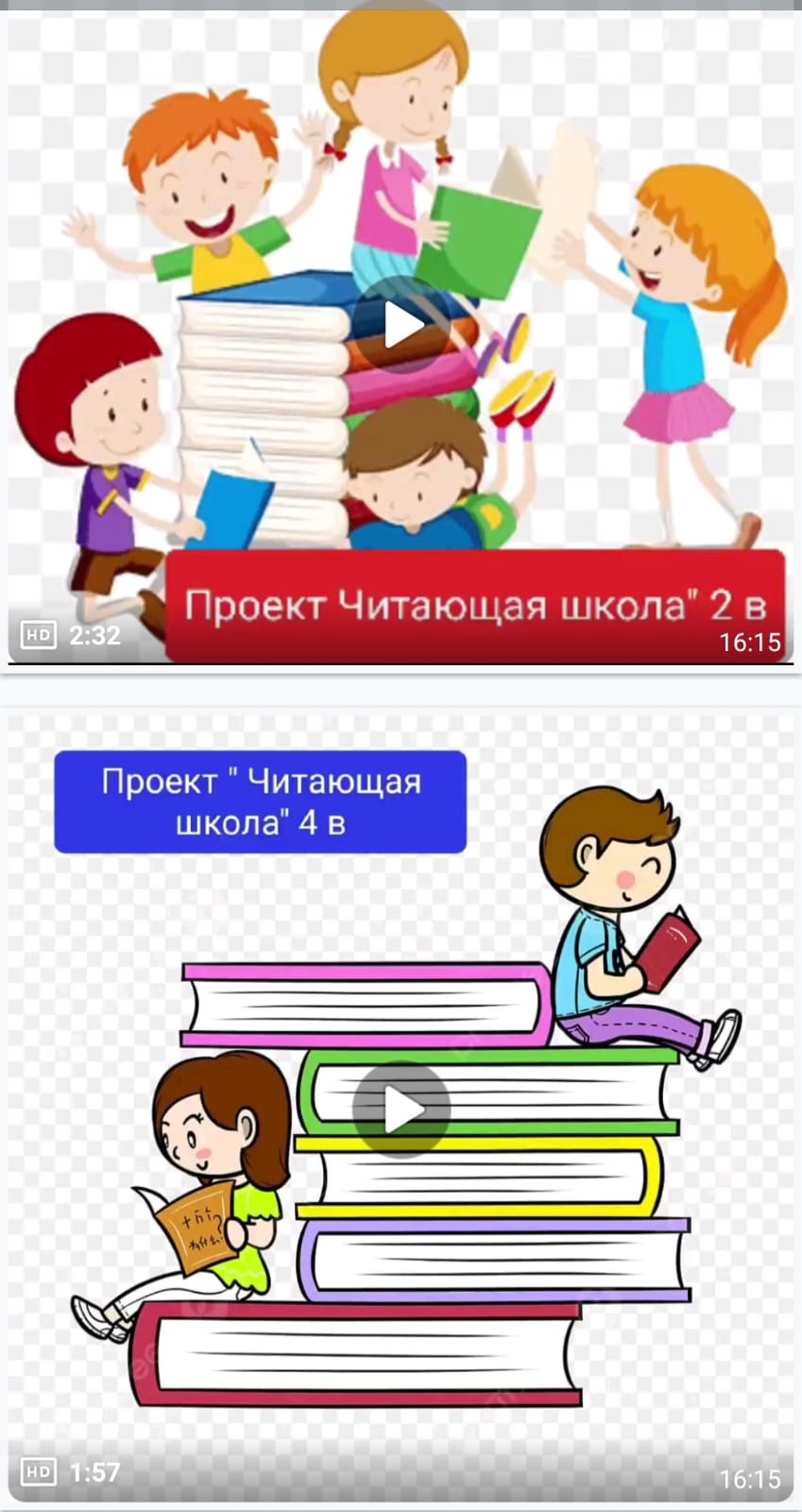 Проект Читающая школа" 2 в

HD 2:32

16:15

Проект " Читающая школа" 4 в

HD 1:57

16:15